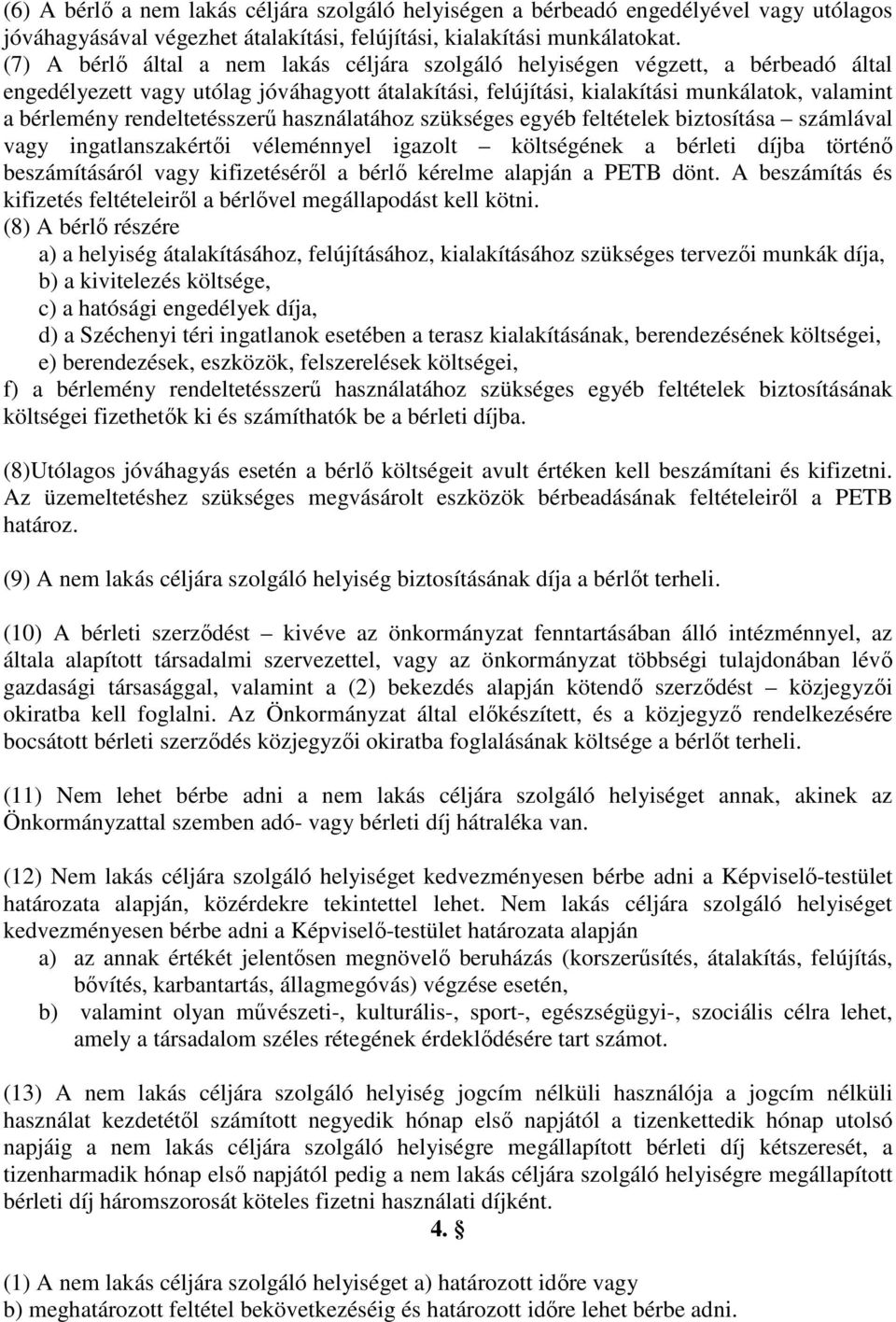 (6) A bérlő a nem lakás céljára szolgáló helyiségen a bérbeadó engedélyével vagy utólagos jóváhagyásával végezhet átalakítási, felújítási, kialakítási munkálatokat.
(7) A bérlő által a nem lakás céljára szolgáló helyiségen végzett, a bérbeadó által engedélyezett vagy utólag jóváhagyott átalakítási, felújítási, kialakítási munkálatok, valamint a bérlemény rendeltetésszerű használatához szükséges egyéb feltételek biztosítása – számlával vagy ingatlanszakértői véleménnyel igazolt – költségének a bérleti díjba történő beszámításáról vagy kifizetéséről a bérlő kérelme alapján a PETB dönt. A beszámítás és kifizetés feltételeiről a bérlővel megállapodást kell kötni.
(8) A bérlő részére
a) a helyiség átalakításához, felújításához, kialakításához szükséges tervezői munkák díja,
b) a kivitelezés költsége,
c) a hatósági engedélyek díja,
d) a Széchenyi téri ingatlanok esetében a terasz kialakításának, berendezésének költségei,
e) berendezések, eszközök, felszerelések költségei,
f) a bérlemény rendeltetésszerű használatához szükséges egyéb feltételek biztosításának költségei fizethetők ki és számíthatók be a bérleti díjba.

(8)Utólagos jóváhagyás esetén a bérlő költségeit avult értéken kell beszámítani és kifizetni. Az üzemeltetéshez szükséges megvásárolt eszközök bérbeadásának feltételeiről a PETB határoz.

(9) A nem lakás céljára szolgáló helyiség biztosításának díja a bérlőt terheli.

(10) A bérleti szerződést – kivéve az önkormányzat fenntartásában álló intézménnyel, az általa alapított társadalmi szervezettel, vagy az önkormányzat többségi tulajdonában lévő gazdasági társasággal, valamint a (2) bekezdés alapján kötendő szerződést – közjegyzői okiratba kell foglalni. Az Önkormányzat által előkészített, és a közjegyző rendelkezésére bocsátott bérleti szerződés közjegyzői okiratba foglalásának költsége a bérlőt terheli.

(11) Nem lehet bérbe adni a nem lakás céljára szolgáló helyiséget annak, akinek az Önkormányzattal szemben adó- vagy bérleti díj hátraléka van.

(12) Nem lakás céljára szolgáló helyiséget kedvezményesen bérbe adni a Képviselő-testület határozata alapján, közérdekre tekintettel lehet. Nem lakás céljára szolgáló helyiséget kedvezményesen bérbe adni a Képviselő-testület határozata alapján
a) az annak értékét jelentősen megnövelő beruházás (korszerűsítés, átalakítás, felújítás, bővítés, karbantartás, állagmegóvás) végzése esetén,
b) valamint olyan művészeti-, kulturális-, sport-, egészségügyi-, szociális célra lehet, amely a társadalom széles rétegének érdeklődésére tart számot.

(13) A nem lakás céljára szolgáló helyiség jogcím nélküli használója a jogcím nélküli használat kezdetétől számított negyedik hónap első napjától a tizenkettedik hónap utolsó napjáig a nem lakás céljára szolgáló helyiségre megállapított bérleti díj kétszeresét, a tizenharmadik hónap első napjától pedig a nem lakás céljára szolgáló helyiségre megállapított bérleti díj háromszorosát köteles fizetni használati díjként.

4. §

(1) A nem lakás céljára szolgáló helyiséget a) határozott időre vagy
b) meghatározott feltétel bekövetkezéséig és határozott időre lehet bérbe adni.